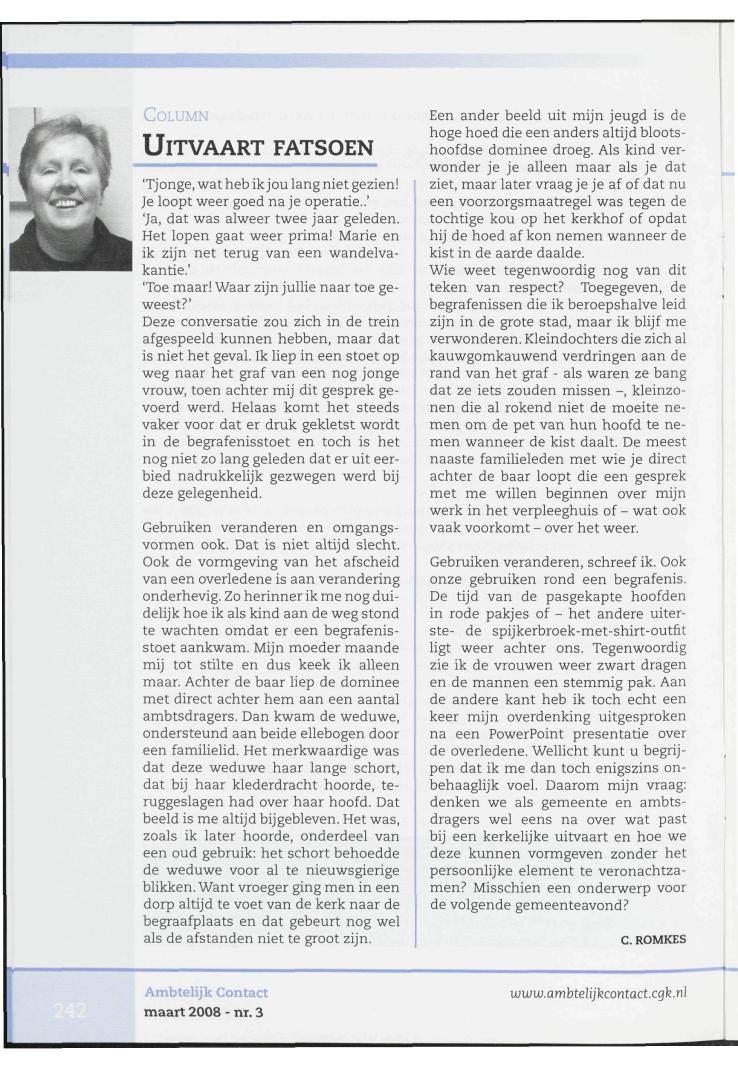 COLUMN

UITVAART FATSOEN

'Tjonge, wat heb ik jou lang niet gezien! Je loopt weer goed na je operatie..'
'Ja, dat was alweer twee jaar geleden. Het lopen gaat weer prima! Marie en ik zijn net terug van een wandelvakantie.'
'Toe maar! Waar zijn jullie naar toe geweest?'
Deze conversatie zou zich in de trein afgespeeld kunnen hebben, maar dat is niet het geval. Ik liep in een stoet op weg naar het graf van een nog jonge vrouw, toen achter mij dit gesprek gevoerd werd. Helaas komt het steeds vaker voor dat er druk gekletst wordt in de begrafenisstoet en toch is het nog niet zo lang geleden dat er uit eerbied nadrukkelijk gezwegen werd bij deze gelegenheid.

Gebruiken veranderen en omgangsvormen ook. Dat is niet altijd slecht. Ook de vormgeving van het afscheid van een overledene is aan verandering onderhevig. Zo herinner ik me nog duidelijk hoe ik als kind aan de weg stond te wachten omdat er een begrafenisstoet aankwam. Mijn moeder maande mij tot stilte en dus keek ik alleen maar. Achter de baar liep de dominee met direct achter hem aan een aantal ambtsdragers. Dan kwam de weduwe, ondersteund aan beide ellebogen door een familielid. Het merkwaardige was dat deze weduwe haar lange schort, dat bij haar klederdracht hoorde, teruggeslagen had over haar hoofd. Dat beeld is me altijd bijgebleven. Het was, zoals ik later hoorde, onderdeel van een oud gebruik: het schort behoedde de weduwe voor al te nieuwsgierige blikken. Want vroeger ging men in een dorp altijd te voet van de kerk naar de begraafplaats en dat gebeurt nog wel als de afstanden niet te groot zijn.

Een ander beeld uit mijn jeugd is de hoge hoed die een anders altijd blootshoofdse dominee droeg. Als kind verwonder je je alleen maar als je dat ziet, maar later vraag je je af of dat nu een voorzorgsmaatregel was tegen de tochtige kou op het kerkhof of opdat hij de hoed af kon nemen wanneer de kist in de aarde daalde.
Wie weet tegenwoordig nog van dit teken van respect? Toegegeven, de begrafenissen die ik beroepshalve leid zijn in de grote stad, maar ik blijf me verwonderen. Kleindochters die zich al kauwgomkauwend verdringen aan de rand van het graf - als waren ze bang dat ze iets zouden missen –, kleinzonen die al rokend niet de moeite nemen om de pet van hun hoofd te nemen wanneer de kist daalt. De meest naaste familieleden met wie je direct achter de baar loopt die een gesprek met me willen beginnen over mijn werk in het verpleeghuis of – wat ook vaak voorkomt – over het weer.

Gebruiken veranderen, schreef ik. Ook onze gebruiken rond een begrafenis. De tijd van de pasgekapte hoofden in rode pakjes of – het andere uiterste- de spijkerbroek-met-shirt-outfit ligt weer achter ons. Tegenwoordig zie ik de vrouwen weer zwart dragen en de mannen een stemmig pak. Aan de andere kant heb ik toch echt een keer mijn overdenking uitgesproken na een PowerPoint presentatie over de overledene. Wellicht kunt u begrijpen dat ik me dan toch enigszins onbehaaglijk voel. Daarom mijn vraag: denken we als gemeente en ambtsdragers wel eens na over wat past bij een kerkelijke uitvaart en hoe we deze kunnen vormgeven zonder het persoonlijke element te veronachtzamen? Misschien een onderwerp voor de volgende gemeenteavond?

C. ROMKES

242

Ambtelijk Contact
maart 2008 - nr. 3

www.ambtelijkcontact.cgk.nl